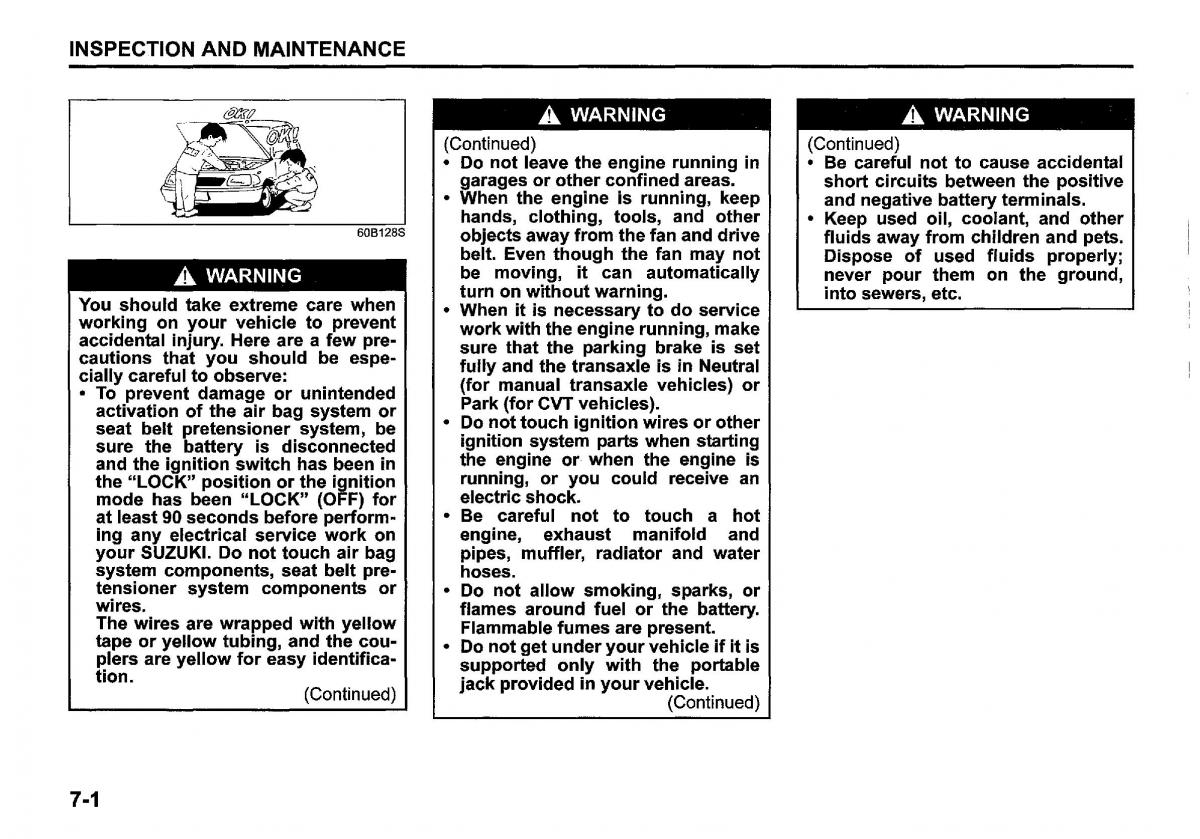 INSPECTION AND MAINTENANCE

OK!

OK!

60B128S

⚠ WARNING

You should take extreme care when working on your vehicle to prevent accidental injury. Here are a few precautions that you should be especially careful to observe:
• To prevent damage or unintended activation of the air bag system or seat belt pretensioner system, be sure the battery is disconnected and the ignition switch has been in the "LOCK" position or the ignition mode has been "LOCK" (OFF) for at least 90 seconds before performing any electrical service work on your SUZUKI. Do not touch air bag system components, seat belt pretensioner system components or wires.
The wires are wrapped with yellow tape or yellow tubing, and the couplers are yellow for easy identification.
(Continued)

⚠ WARNING

(Continued)
• Do not leave the engine running in garages or other confined areas.
• When the engine is running, keep hands, clothing, tools, and other objects away from the fan and drive belt. Even though the fan may not be moving, it can automatically turn on without warning.
• When it is necessary to do service work with the engine running, make sure that the parking brake is set fully and the transaxle is in Neutral (for manual transaxle vehicles) or Park (for CVT vehicles).
• Do not touch ignition wires or other ignition system parts when starting the engine or when the engine is running, or you could receive an electric shock.
• Be careful not to touch a hot engine, exhaust manifold and pipes, muffler, radiator and water hoses.
• Do not allow smoking, sparks, or flames around fuel or the battery. Flammable fumes are present.
• Do not get under your vehicle if it is supported only with the portable jack provided in your vehicle.
(Continued)

⚠ WARNING

(Continued)
• Be careful not to cause accidental short circuits between the positive and negative battery terminals.
• Keep used oil, coolant, and other fluids away from children and pets. Dispose of used fluids properly; never pour them on the ground, into sewers, etc.

7-1